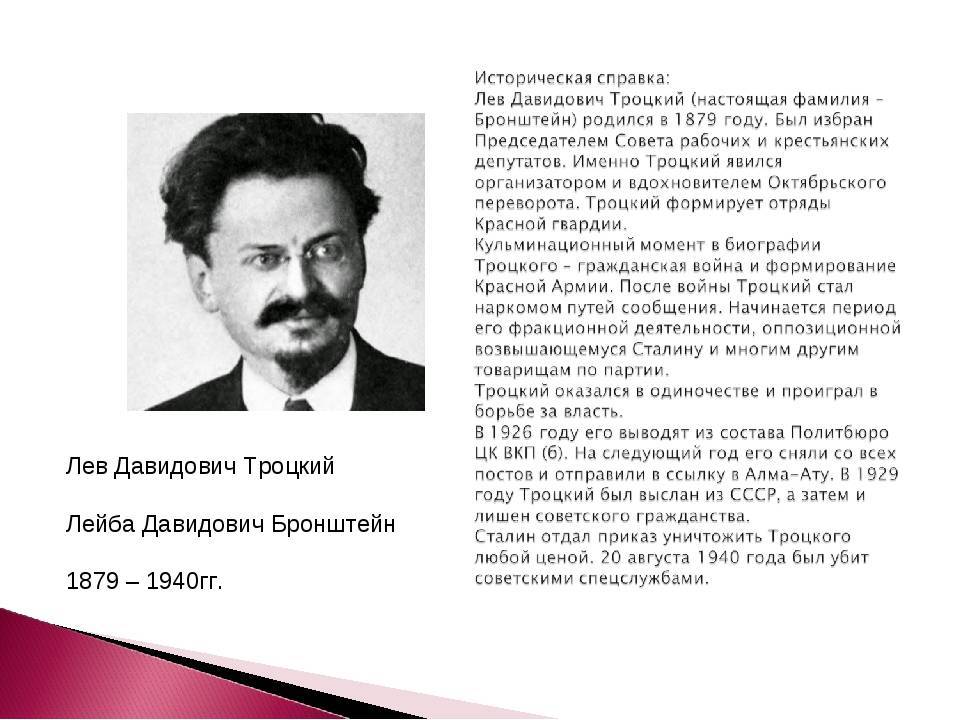 Лев Давидович Троцкий

Лейба Давидович Бронштейн

1879 – 1940гг.

Историческая справка:
Лев Давидович Троцкий (настоящая фамилия – Бронштейн) родился в 1879 году. Был избран Председателем Совета рабочих и крестьянских депутатов. Именно Троцкий явился организатором и вдохновителем Октябрьского переворота. Троцкий формирует отряды Красной гвардии.
Кульминационный момент в биографии Троцкого – гражданская война и формирование Красной Армии. После войны Троцкий стал наркомом путей сообщения. Начинается период его фракционной деятельности, оппозиционной возвышающемуся Сталину и многим другим товарищам по партии.
Троцкий оказался в одиночестве и проиграл в борьбе за власть.
В 1926 году его выводят из состава Политбюро ЦК ВКП (б). На следующий год его сняли со всех постов и отправили в ссылку в Алма-Ату. В 1929 году Троцкий был выслан из СССР, а затем и лишен советского гражданства.
Сталин отдал приказ уничтожить Троцкого любой ценой. 20 августа 1940 года был убит советскими спецслужбами.